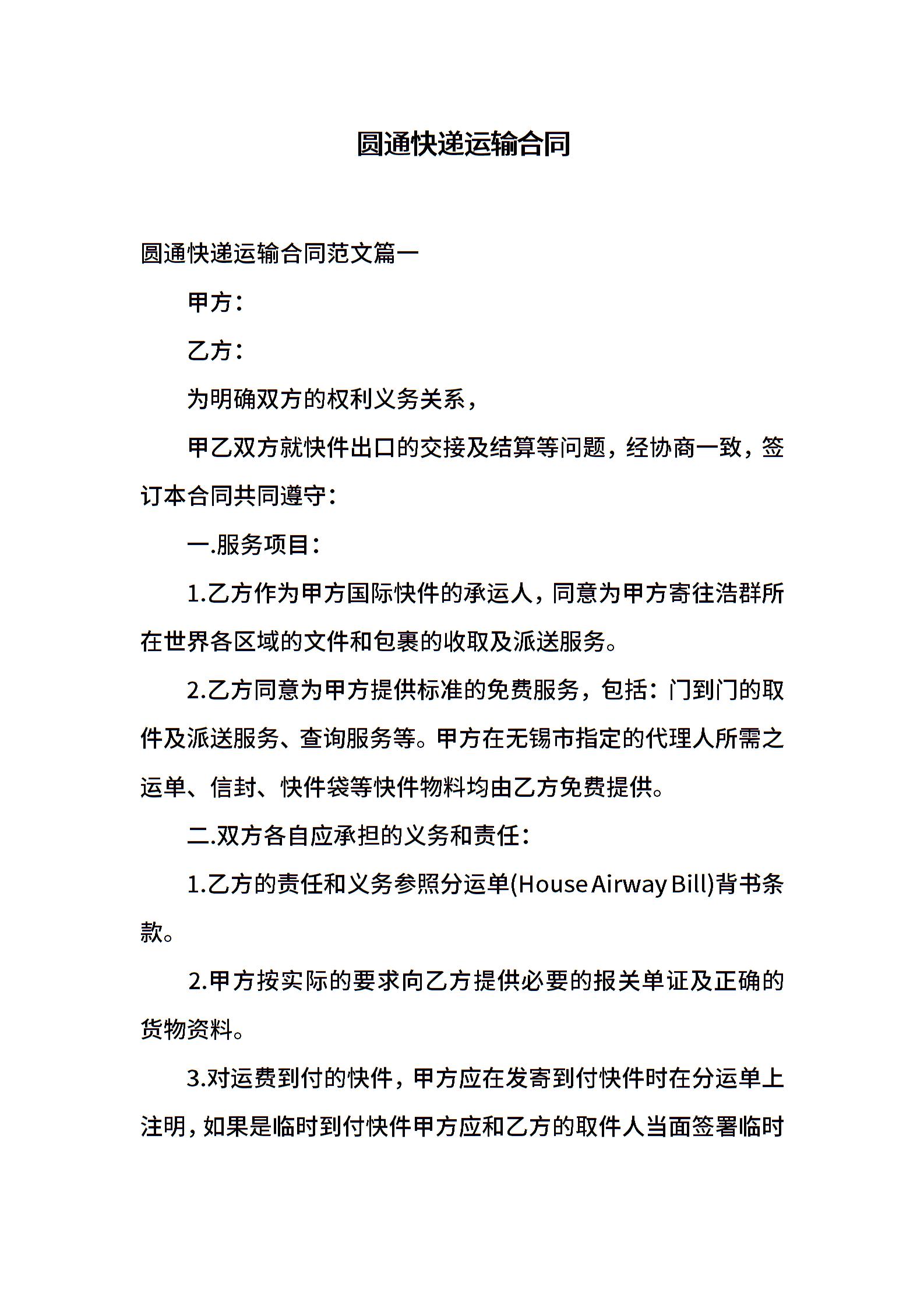 圆通快递运输合同

圆通快递运输合同范文篇一

甲方：

乙方：

为明确双方的权利义务关系，

甲乙双方就快件出口的交接及结算等问题，经协商一致，签订本合同共同遵守：

一.服务项目：

1.乙方作为甲方国际快件的承运人，同意为甲方寄往浩群所在世界各区域的文件和包裹的收取及派送服务。

2.乙方同意为甲方提供标准的免费服务，包括：门到门的取件及派送服务、查询服务等。甲方在无锡市指定的代理人所需之运单、信封、快件袋等快件物料均由乙方免费提供。

二.双方各自应承担的义务和责任：

1.乙方的责任和义务参照分运单(House Airway Bill)背书条款。

2.甲方按实际的要求向乙方提供必要的报关单证及正确的货物资料。

3.对运费到付的快件，甲方应在发寄到付快件时在分运单上注明，如果是临时到付快件甲方应和乙方的取件人当面签署临时